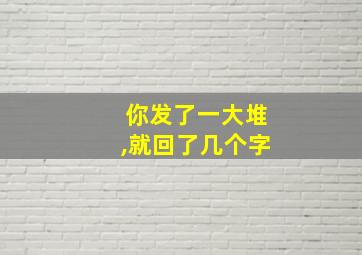 你发了一大堆
,就回了几个字